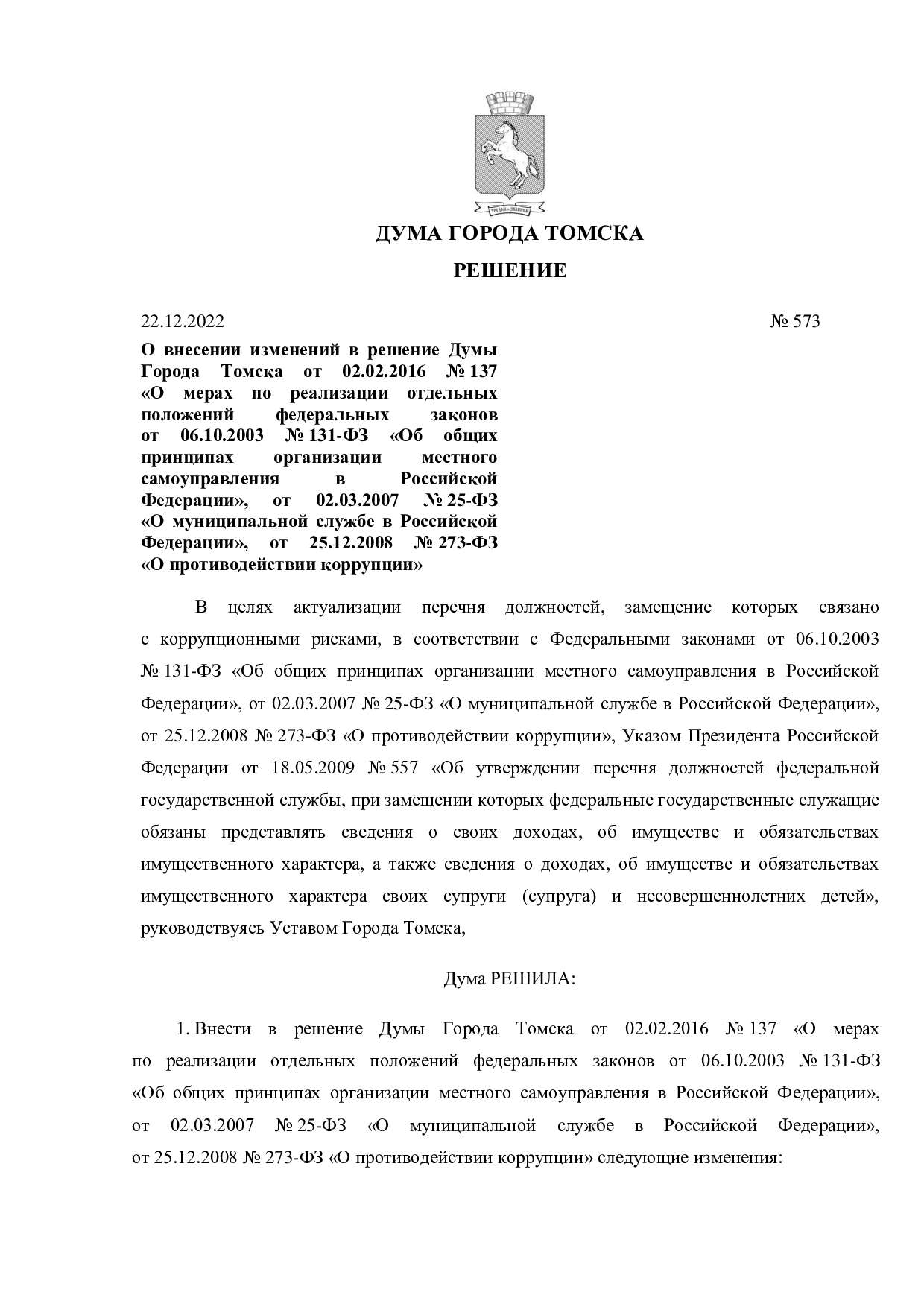 ДУМА ГОРОДА ТОМСКА

РЕШЕНИЕ

22.12.2022 № 573

О внесении изменений в решение Думы Города Томска от 02.02.2016 № 137 «О мерах по реализации отдельных положений федеральных законов от 06.10.2003 № 131-ФЗ «Об общих принципах организации местного самоуправления в Российской Федерации», от 02.03.2007 № 25-ФЗ «О муниципальной службе в Российской Федерации», от 25.12.2008 № 273-ФЗ «О противодействии коррупции»

В целях актуализации перечня должностей, замещение которых связано с коррупционными рисками, в соответствии с Федеральными законами от 06.10.2003 № 131-ФЗ «Об общих принципах организации местного самоуправления в Российской Федерации», от 02.03.2007 № 25-ФЗ «О муниципальной службе в Российской Федерации», от 25.12.2008 № 273-ФЗ «О противодействии коррупции», Указом Президента Российской Федерации от 18.05.2009 № 557 «Об утверждении перечня должностей федеральной государственной службы, при замещении которых федеральные государственные служащие обязаны представлять сведения о своих доходах, об имуществе и обязательствах имущественного характера, а также сведения о доходах, об имуществе и обязательствах имущественного характера своих супруги (супруга) и несовершеннолетних детей», руководствуясь Уставом Города Томска,

Дума РЕШИЛА:

1. Внести в решение Думы Города Томска от 02.02.2016 № 137 «О мерах по реализации отдельных положений федеральных законов от 06.10.2003 № 131-ФЗ «Об общих принципах организации местного самоуправления в Российской Федерации», от 02.03.2007 № 25-ФЗ «О муниципальной службе в Российской Федерации», от 25.12.2008 № 273-ФЗ «О противодействии коррупции» следующие изменения: